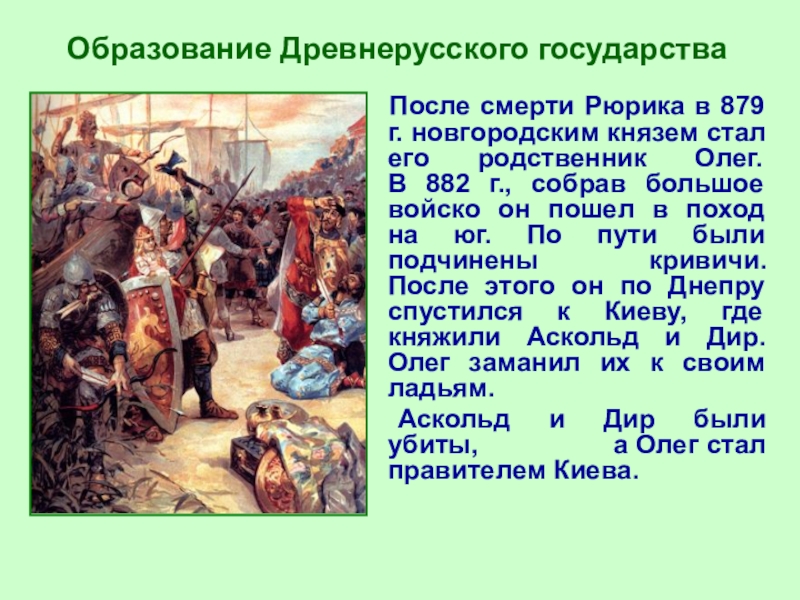 Образование Древнерусского государства

После смерти Рюрика в 879 г. новгородским князем стал его родственник Олег. В 882 г., собрав большое войско он пошел в поход на юг. По пути были подчинены кривичи. После этого он по Днепру спустился к Киеву, где княжили Аскольд и Дир. Олег заманил их к своим ладьям.

Аскольд и Дир были убиты, а Олег стал правителем Киева.